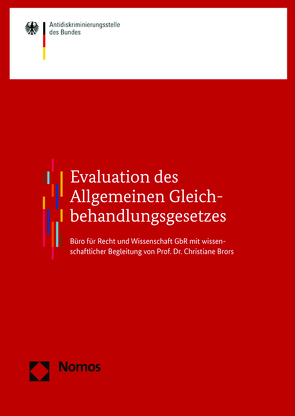 Antidiskriminierungsstelle des Bundes

Evaluation des Allgemeinen Gleichbehandlungsgesetzes

Büro für Recht und Wissenschaft GbR mit wissenschaftlicher Begleitung von Prof. Dr. Christiane Brors

Nomos